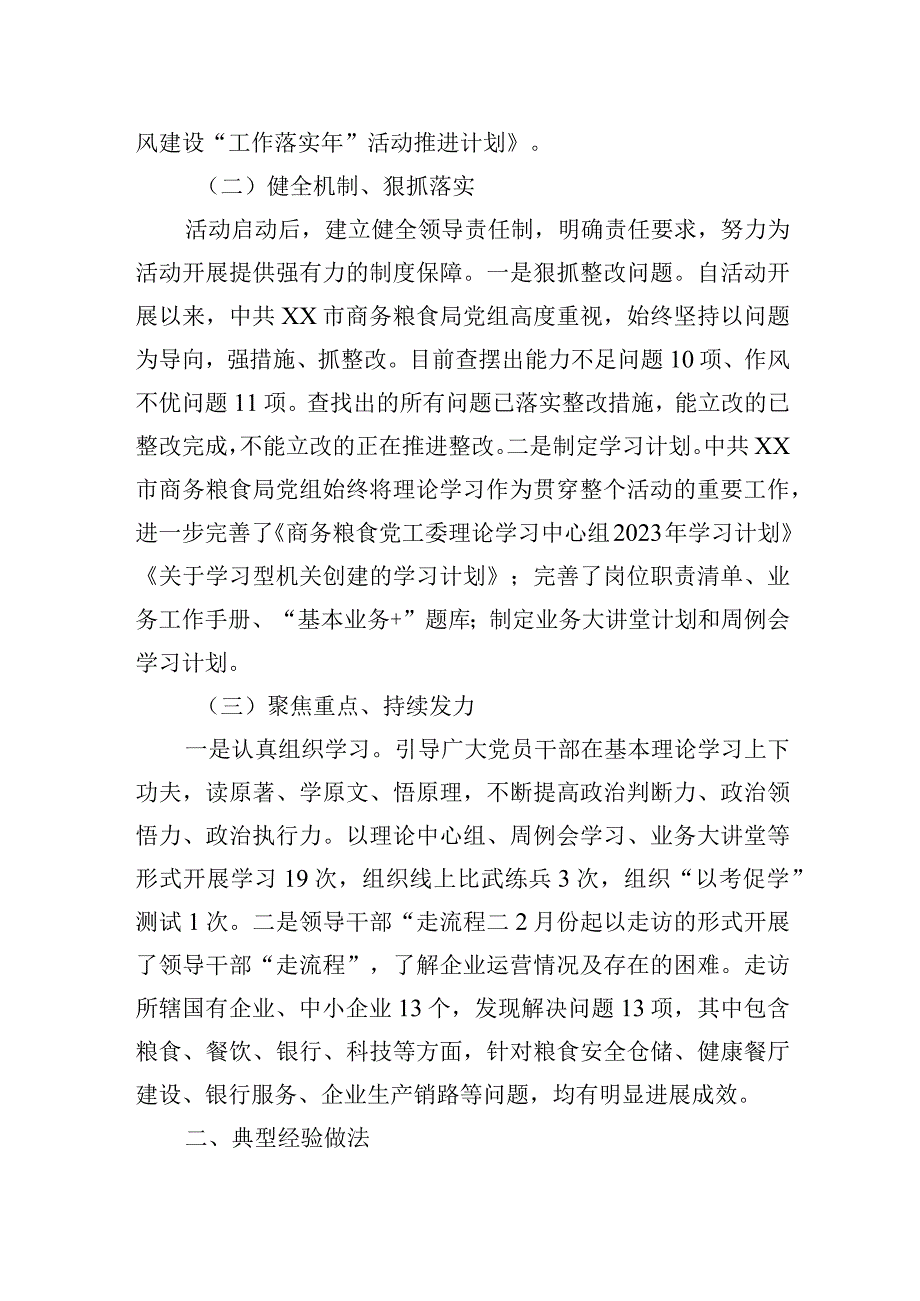 风建设“工作落实年”活动推进计划》。

（二）健全机制、狠抓落实

活动启动后，建立健全领导责任制，明确责任要求，努力为活动开展提供强有力的制度保障。一是狠抓整改问题。自活动开展以来，中共XX市商务粮食局党组高度重视，始终坚持以问题为导向，强措施、抓整改。目前查摆出能力不足问题10项、作风不优问题11项。查找出的所有问题已落实整改措施，能立改的已整改完成，不能立改的正在推进整改。二是制定学习计划。中共XX市商务粮食局党组始终将理论学习作为贯穿整个活动的重要工作，进一步完善了《商务粮食党工委理论学习中心组2023年学习计划》《关于学习型机关创建的学习计划》；完善了岗位职责清单、业务工作手册、“基本业务+”题库；制定业务大讲堂计划和周例会学习计划。

（三）聚焦重点、持续发力

一是认真组织学习。引导广大党员干部在基本理论学习上下功夫，读原著、学原文、悟原理，不断提高政治判断力、政治领悟力、政治执行力。以理论中心组、周例会学习、业务大讲堂等形式开展学习19次，组织线上比武练兵3次，组织“以考促学”测试1次。二是领导干部“走流程二2月份起以走访的形式开展了领导干部“走流程”，了解企业运营情况及存在的困难。走访所辖国有企业、中小企业13个，发现解决问题13项，其中包含粮食、餐饮、银行、科技等方面，针对粮食安全仓储、健康餐厅建设、银行服务、企业生产销路等问题，均有明显进展成效。

二、典型经验做法